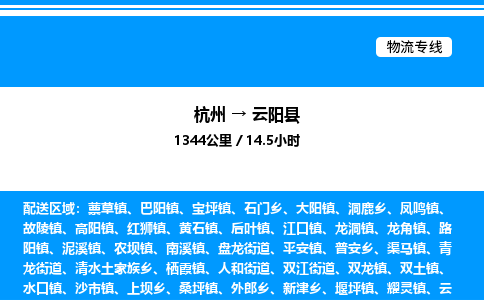 物流专线

杭州 → 云阳县
1344公里 / 14.5小时

配送区域：蔈草镇、巴阳镇、宝坪镇、石门乡、大阳镇、洞鹿乡、凤鸣镇、故陵镇、高阳镇、红狮镇、黄石镇、后叶镇、江口镇、龙洞镇、龙角镇、路阳镇、泥溪镇、农坝镇、南溪镇、盘龙街道、平安镇、普安乡、渠马镇、青龙街道、清水土家族乡、栖霞镇、人和街道、双江街道、双龙镇、双土镇、水口镇、沙市镇、上坝乡、桑坪镇、外郎乡、新津乡、堰坪镇、耀灵镇、云